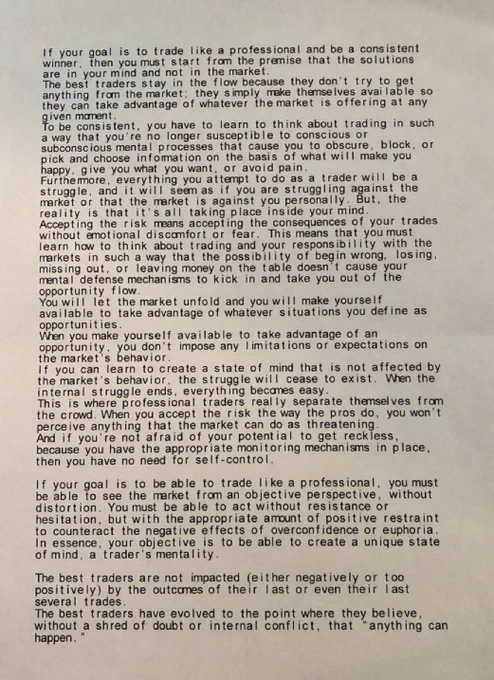 If your goal is to trade like a professional and be a consistent winner, then you must start from the premise that the solutions are in your mind and not in the market.
The best traders stay in the flow because they don't try to get anything from the market; they simply make themselves available so they can take advantage of whatever the market is offering at any given moment.
To be consistent, you have to learn to think about trading in such a way that you're no longer susceptible to conscious or subconscious mental processes that cause you to obscure, block, or pick and choose information on the basis of what will make you happy, give you what you want, or avoid pain.
Furthermore, everything you attempt to do as a trader will be a struggle, and it will seem as if you are struggling against the market or that the market is against you personally. But, the reality is that it's all taking place inside your mind.
Accepting the risk means accepting the consequences of your trades without emotional discomfort or fear. This means that you must learn how to think about trading and your responsibility with the markets in such a way that the possibility of begin wrong, losing, missing out, or leaving money on the table doesn't cause your mental defense mechanisms to kick in and take you out of the opportunity flow.
You will let the market unfold and you will make yourself available to take advantage of whatever situations you define as opportunities.
When you make yourself available to take advantage of an opportunity, you don't impose any limitations or expectations on the market's behavior.
If you can learn to create a state of mind that is not affected by the market's behavior, the struggle will cease to exist. When the internal struggle ends, everything becomes easy.
This is where professional traders really separate themselves from the crowd. When you accept the risk the way the pros do, you won't perceive anything that the market can do as threatening.
And if you're not afraid of your potential to get reckless, because you have the appropriate monitoring mechanisms in place, then you have no need for self-control.

If your goal is to be able to trade like a professional, you must be able to see the market from an objective perspective, without distortion. You must be able to act without resistance or hesitation, but with the appropriate amount of positive restraint to counteract the negative effects of overconfidence or euphoria. In essence, your objective is to be able to create a unique state of mind, a trader's mentality.

The best traders are not impacted (either negatively or too positively) by the outcomes of their last or even their last several trades.
The best traders have evolved to the point where they believe, without a shred of doubt or internal conflict, that "anything can happen."